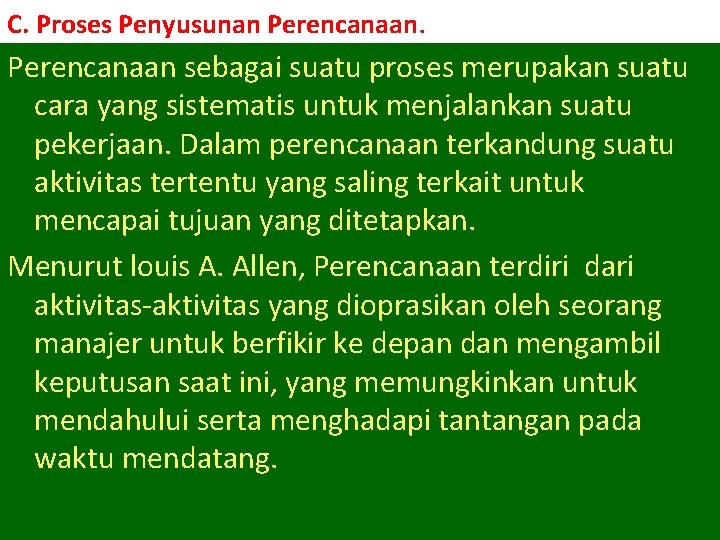 C. Proses Penyusunan Perencanaan.

Perencanaan sebagai suatu proses merupakan suatu cara yang sistematis untuk menjalankan suatu pekerjaan. Dalam perencanaan terkandung suatu aktivitas tertentu yang saling terkait untuk mencapai tujuan yang ditetapkan.

Menurut louis A. Allen, Perencanaan terdiri dari aktivitas-aktivitas yang dioprasikan oleh seorang manajer untuk berfikir ke depan dan mengambil keputusan saat ini, yang memungkinkan untuk mendahului serta menghadapi tantangan pada waktu mendatang.